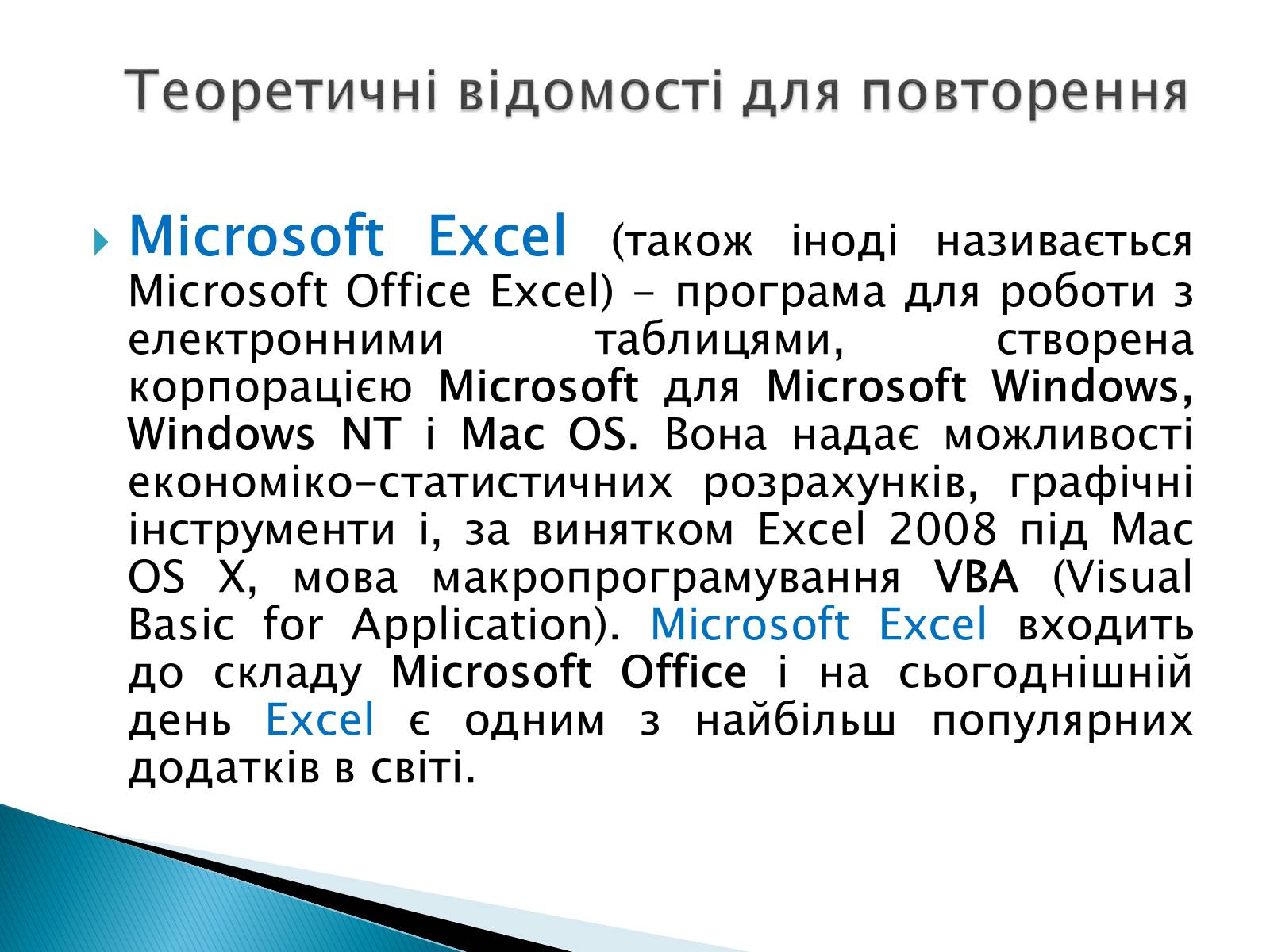 Теоретичні відомості для повторення

Microsoft Excel (також іноді називається Microsoft Office Excel) - програма для роботи з електронними таблицями, створена корпорацією Microsoft для Microsoft Windows, Windows NT і Mac OS. Вона надає можливості економіко-статистичних розрахунків, графічні інструменти і, за винятком Excel 2008 під Mac OS X, мова макропрограмування VBA (Visual Basic for Application). Microsoft Excel входить до складу Microsoft Office і на сьогоднішній день Excel є одним з найбільш популярних додатків в світі.